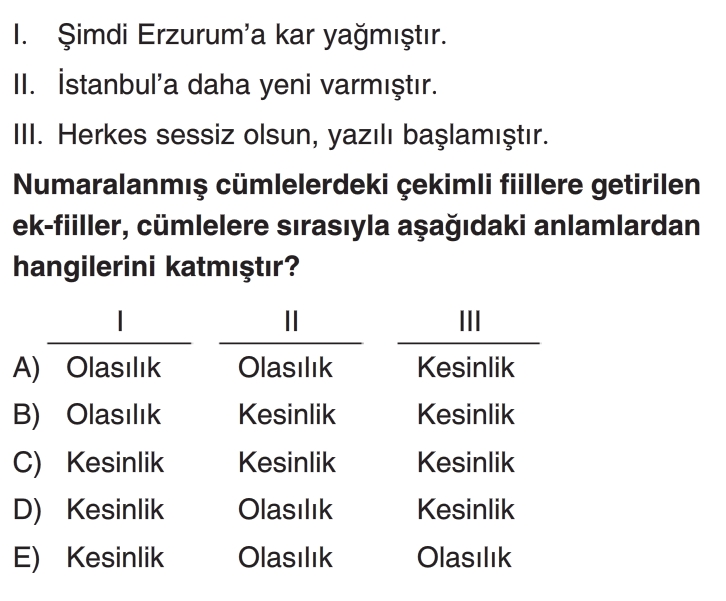 I. Şimdi Erzurum'a kar yağmıştır.

II. İstanbul'a daha yeni varmıştır.

III. Herkes sessiz olsun, yazılı başlamıştır.

Numaralanmış cümlelerdeki çekimli fiillere getirilen ek-fiiller, cümlelere sırasıyla aşağıdaki anlamlardan hangilerini katmıştır?

| | I | II | III |
|---|---|---|---|
| A) | Olasılık | Olasılık | Kesinlik |
| B) | Olasılık | Kesinlik | Kesinlik |
| C) | Kesinlik | Kesinlik | Kesinlik |
| D) | Kesinlik | Olasılık | Kesinlik |
| E) | Kesinlik | Olasılık | Olasılık |